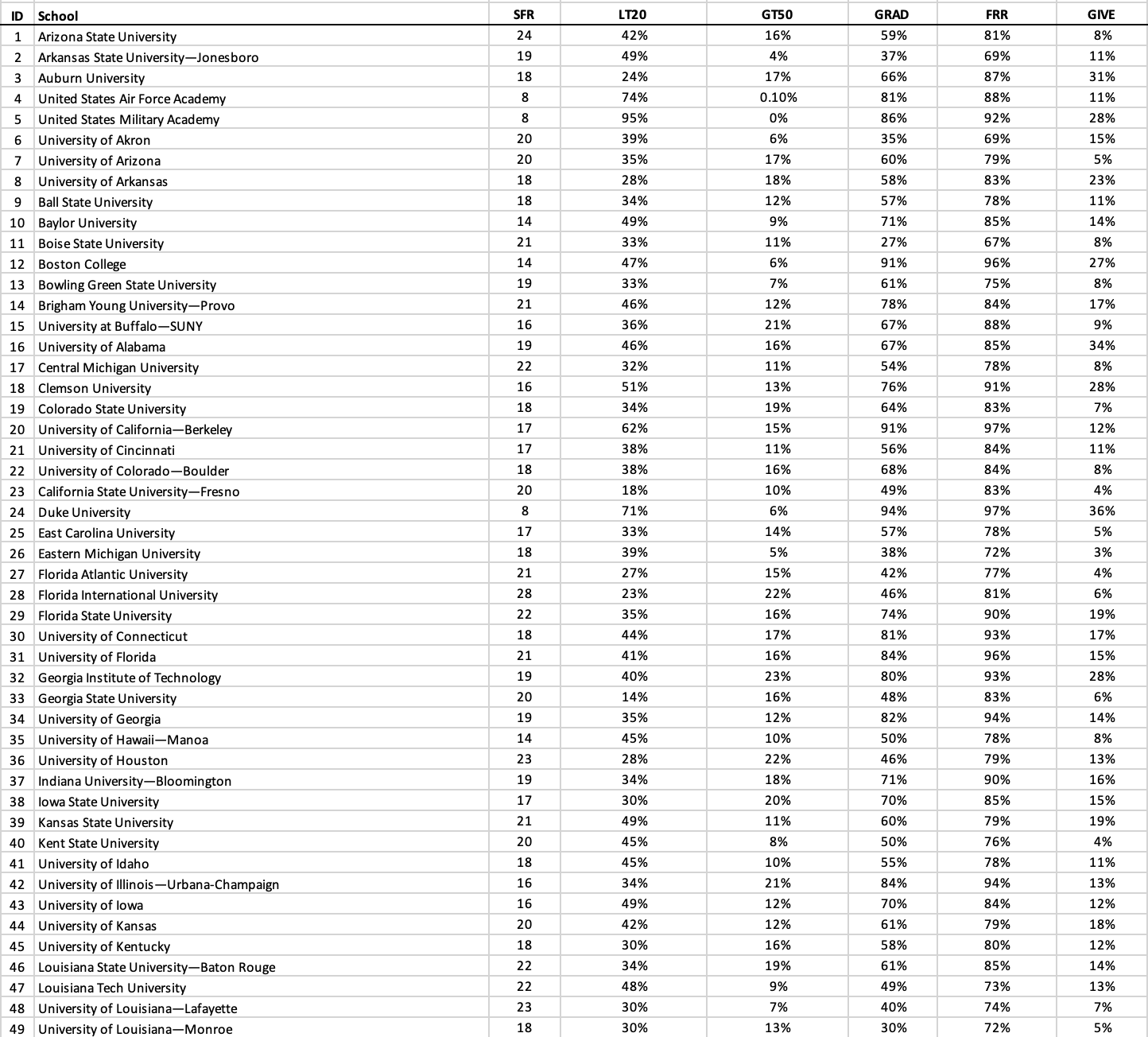 | ID | School | SFR | LT20 | GT50 | GRAD | FRR | GIVE |
|---|---|---|---|---|---|---|---|
| 1 | Arizona State University | 24 | 42% | 16% | 59% | 81% | 8% |
| 2 | Arkansas State University—Jonesboro | 19 | 49% | 4% | 37% | 69% | 11% |
| 3 | Auburn University | 18 | 24% | 17% | 66% | 87% | 31% |
| 4 | United States Air Force Academy | 8 | 74% | 0.10% | 81% | 88% | 11% |
| 5 | United States Military Academy | 8 | 95% | 0% | 86% | 92% | 28% |
| 6 | University of Akron | 20 | 39% | 6% | 35% | 69% | 15% |
| 7 | University of Arizona | 20 | 35% | 17% | 60% | 79% | 5% |
| 8 | University of Arkansas | 18 | 28% | 18% | 58% | 83% | 23% |
| 9 | Ball State University | 18 | 34% | 12% | 57% | 78% | 11% |
| 10 | Baylor University | 14 | 49% | 9% | 71% | 85% | 14% |
| 11 | Boise State University | 21 | 33% | 11% | 27% | 67% | 8% |
| 12 | Boston College | 14 | 47% | 6% | 91% | 96% | 27% |
| 13 | Bowling Green State University | 19 | 33% | 7% | 61% | 75% | 8% |
| 14 | Brigham Young University—Provo | 21 | 46% | 12% | 78% | 84% | 17% |
| 15 | University at Buffalo—SUNY | 16 | 36% | 21% | 67% | 88% | 9% |
| 16 | University of Alabama | 19 | 46% | 16% | 67% | 85% | 34% |
| 17 | Central Michigan University | 22 | 32% | 11% | 54% | 78% | 8% |
| 18 | Clemson University | 16 | 51% | 13% | 76% | 91% | 28% |
| 19 | Colorado State University | 18 | 34% | 19% | 64% | 83% | 7% |
| 20 | University of California—Berkeley | 17 | 62% | 15% | 91% | 97% | 12% |
| 21 | University of Cincinnati | 17 | 38% | 11% | 56% | 84% | 11% |
| 22 | University of Colorado—Boulder | 18 | 38% | 16% | 68% | 84% | 8% |
| 23 | California State University—Fresno | 20 | 18% | 10% | 49% | 83% | 4% |
| 24 | Duke University | 8 | 71% | 6% | 94% | 97% | 36% |
| 25 | East Carolina University | 17 | 33% | 14% | 57% | 78% | 5% |
| 26 | Eastern Michigan University | 18 | 39% | 5% | 38% | 72% | 3% |
| 27 | Florida Atlantic University | 21 | 27% | 15% | 42% | 77% | 4% |
| 28 | Florida International University | 28 | 23% | 22% | 46% | 81% | 6% |
| 29 | Florida State University | 22 | 35% | 16% | 74% | 90% | 19% |
| 30 | University of Connecticut | 18 | 44% | 17% | 81% | 93% | 17% |
| 31 | University of Florida | 21 | 41% | 16% | 84% | 96% | 15% |
| 32 | Georgia Institute of Technology | 19 | 40% | 23% | 80% | 93% | 28% |
| 33 | Georgia State University | 20 | 14% | 16% | 48% | 83% | 6% |
| 34 | University of Georgia | 19 | 35% | 12% | 82% | 94% | 14% |
| 35 | University of Hawaii—Manoa | 14 | 45% | 10% | 50% | 78% | 8% |
| 36 | University of Houston | 23 | 28% | 22% | 46% | 79% | 13% |
| 37 | Indiana University—Bloomington | 19 | 34% | 18% | 71% | 90% | 16% |
| 38 | Iowa State University | 17 | 30% | 20% | 70% | 85% | 15% |
| 39 | Kansas State University | 21 | 49% | 11% | 60% | 79% | 19% |
| 40 | Kent State University | 20 | 45% | 8% | 50% | 76% | 4% |
| 41 | University of Idaho | 18 | 45% | 10% | 55% | 78% | 11% |
| 42 | University of Illinois—Urbana-Champaign | 16 | 34% | 21% | 84% | 94% | 13% |
| 43 | University of Iowa | 16 | 49% | 12% | 70% | 84% | 12% |
| 44 | University of Kansas | 20 | 42% | 12% | 61% | 79% | 18% |
| 45 | University of Kentucky | 18 | 30% | 16% | 58% | 80% | 12% |
| 46 | Louisiana State University—Baton Rouge | 22 | 34% | 19% | 61% | 85% | 14% |
| 47 | Louisiana Tech University | 22 | 48% | 9% | 49% | 73% | 13% |
| 48 | University of Louisiana—Lafayette | 23 | 30% | 7% | 40% | 74% | 7% |
| 49 | University of Louisiana—Monroe | 18 | 30% | 13% | 30% | 72% | 5% |